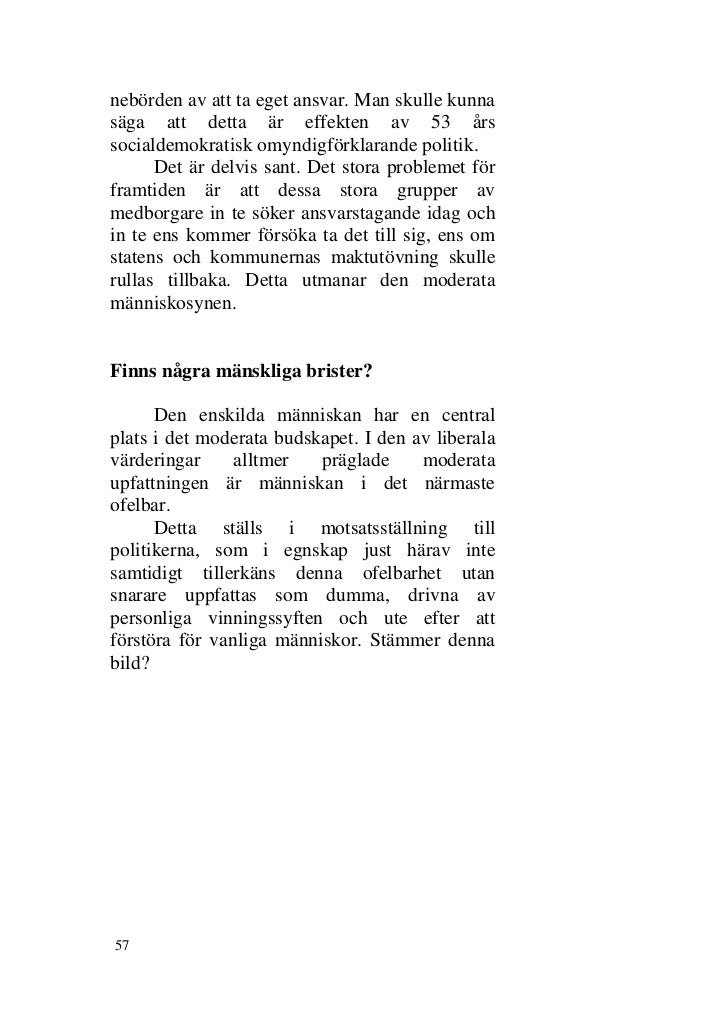 nebörden av att ta eget ansvar. Man skulle kunna säga att detta är effekten av 53 års socialdemokratisk omyndigförklarande politik.

Det är delvis sant. Det stora problemet för framtiden är att dessa stora grupper av medborgare in te söker ansvarstagande idag och in te ens kommer försöka ta det till sig, ens om statens och kommunernas maktutövning skulle rullas tillbaka. Detta utmanar den moderata människosynen.

Finns några mänskliga brister?

Den enskilda människan har en central plats i det moderata budskapet. I den av liberala värderingar alltmer präglade moderata upfattningen är människan i det närmaste ofelbar.

Detta ställs i motsatsställning till politikerna, som i egnskap just härav inte samtidigt tillerkäns denna ofelbarhet utan snarare uppfattas som dumma, drivna av personliga vinningssyften och ute efter att förstöra för vanliga människor. Stämmer denna bild?

57